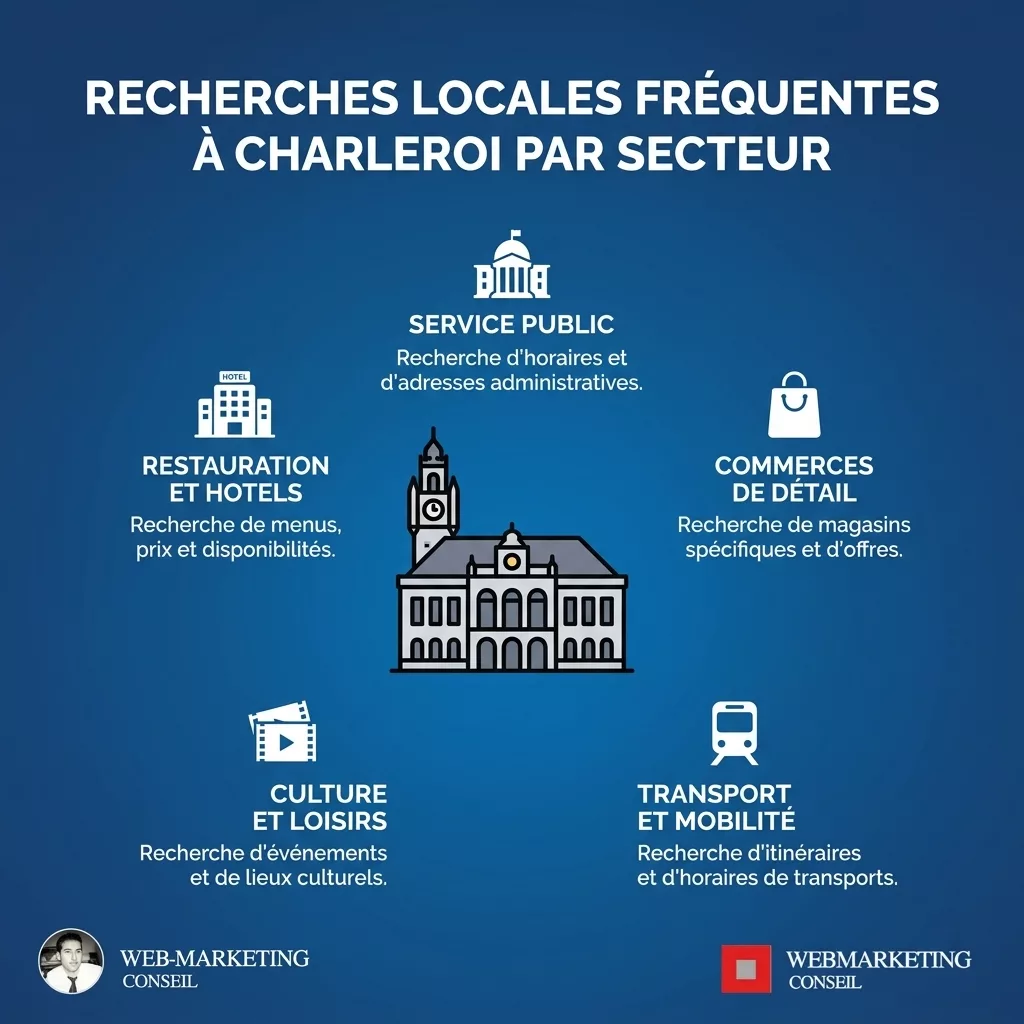 RECHERCHES LOCALES FRÉQUENTES À CHARLEROI PAR SECTEUR

SERVICE PUBLIC
Recherche d'horaires et d'adresses administratives.

HOTEL

RESTAURATION ET HOTELS
Recherche de menus, prix et disponibilités.

COMMERCES DE DÉTAIL
Recherche de magasins spécifiques et d'offres.

CULTURE ET LOISIRS
Recherche d'événements et de lieux culturels.

TRANSPORT ET MOBILITÉ
Recherche d'itinéraires et d'horaires de transports.

WEB-MARKETING CONSEIL

WEBMARKETING CONSEIL